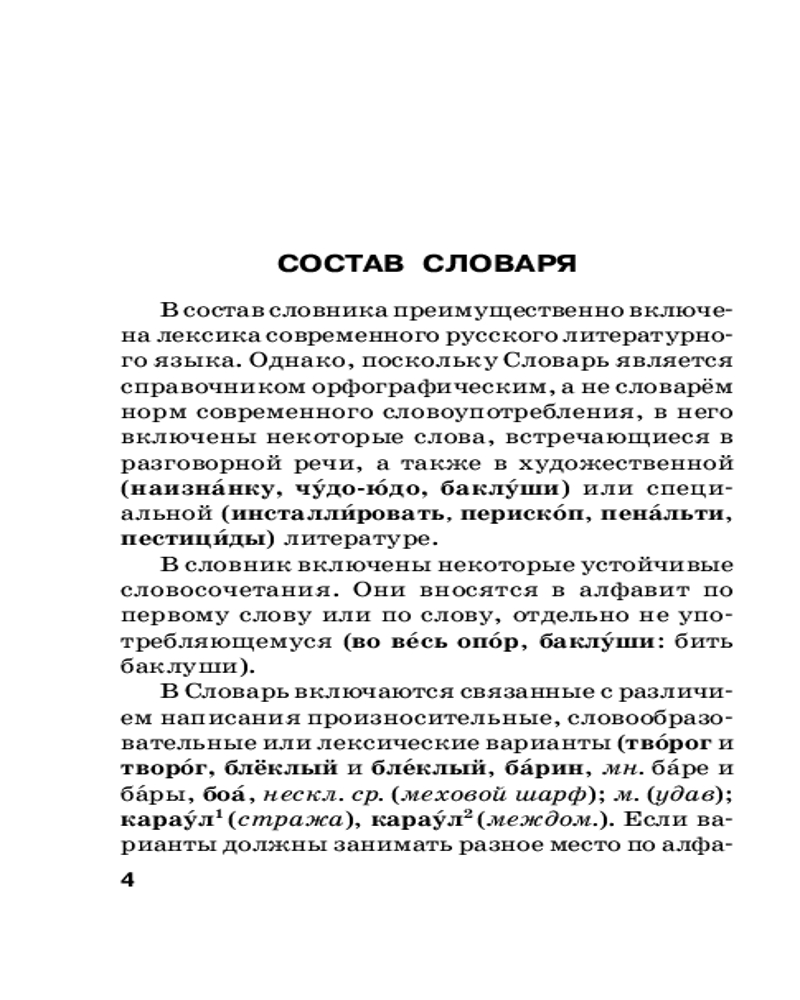 СОСТАВ СЛОВАРЯ

В состав словника преимущественно включена лексика современного русского литературного языка. Однако, поскольку Словарь является справочником орфографическим, а не словарём норм современного словоупотребления, в него включены некоторые слова, встречающиеся в разговорной речи, а также в художественной (наизна́нку, чу́до-ю́до, баклу́ши) или специальной (инсталли́ровать, периско́п, пена́льти, пестици́ды) литературе.

В словник включены некоторые устойчивые словосочетания. Они вносятся в алфавит по первому слову или по слову, отдельно не употребляющемуся (во ве́сь опо́р, баклу́ши: бить баклуши).

В Словарь включаются связанные с различием написания произносительные, словообразовательные или лексические варианты (тво́рог и творо́г, блёклый и бле́клый, ба́рин, мн. ба́ре и ба́ры, боа́, нескл. ср. (меховой шарф); м. (удав); карау́л$^1$ (стража), карау́л$^2$ (междом.). Если варианты должны занимать разное место по алфа-

4